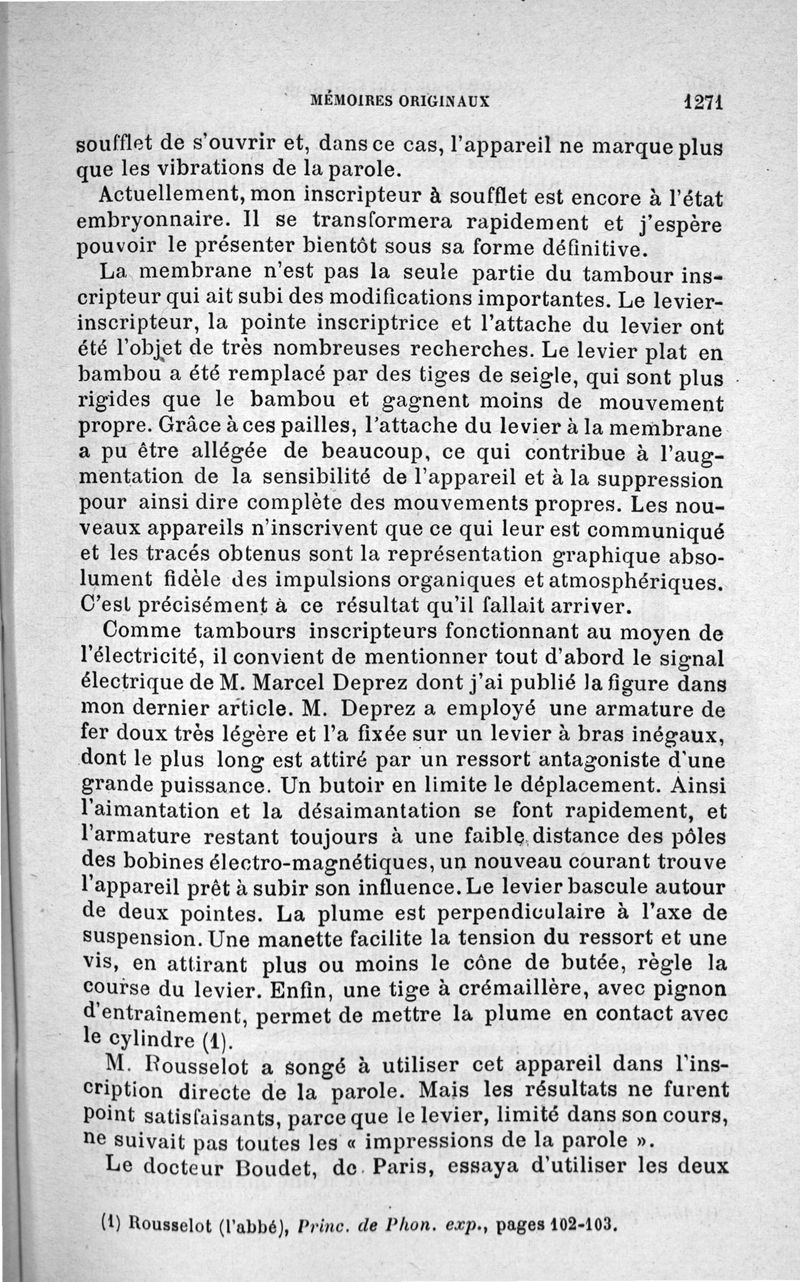 MÉMOIRES ORIGINAUX 1271

soufflet de s'ouvrir et, dans ce cas, l'appareil ne marque plus que les vibrations de la parole.

Actuellement, mon inscripteur à soufflet est encore à l'état embryonnaire. Il se transformera rapidement et j'espère pouvoir le présenter bientôt sous sa forme définitive.

La membrane n'est pas la seule partie du tambour inscripteur qui ait subi des modifications importantes. Le levier-inscripteur, la pointe inscriptrice et l'attache du levier ont été l'objet de très nombreuses recherches. Le levier plat en bambou a été remplacé par des tiges de seigle, qui sont plus rigides que le bambou et gagnent moins de mouvement propre. Grâce à ces pailles, l'attache du levier à la membrane a pu être allégée de beaucoup, ce qui contribue à l'augmentation de la sensibilité de l'appareil et à la suppression pour ainsi dire complète des mouvements propres. Les nouveaux appareils n'inscrivent que ce qui leur est communiqué et les tracés obtenus sont la représentation graphique absolument fidèle des impulsions organiques et atmosphériques. C'est précisément à ce résultat qu'il fallait arriver.

Comme tambours inscripteurs fonctionnant au moyen de l'électricité, il convient de mentionner tout d'abord le signal électrique de M. Marcel Deprez dont j'ai publié la figure dans mon dernier article. M. Deprez a employé une armature de fer doux très légère et l'a fixée sur un levier à bras inégaux, dont le plus long est attiré par un ressort antagoniste d'une grande puissance. Un butoir en limite le déplacement. Ainsi l'aimantation et la désaimantation se font rapidement, et l'armature restant toujours à une faible distance des pôles des bobines électro-magnétiques, un nouveau courant trouve l'appareil prêt à subir son influence. Le levier bascule autour de deux pointes. La plume est perpendiculaire à l'axe de suspension. Une manette facilite la tension du ressort et une vis, en attirant plus ou moins le cône de butée, règle la course du levier. Enfin, une tige à crémaillère, avec pignon d'entraînement, permet de mettre la plume en contact avec le cylindre (1).

M. Rousselot a songé à utiliser cet appareil dans l'inscription directe de la parole. Mais les résultats ne furent point satisfaisants, parce que le levier, limité dans son cours, ne suivait pas toutes les « impressions de la parole ».

Le docteur Boudet, de Paris, essaya d'utiliser les deux

(1) Rousselot (l'abbé), Princ. de Phon. exp., pages 102-103.